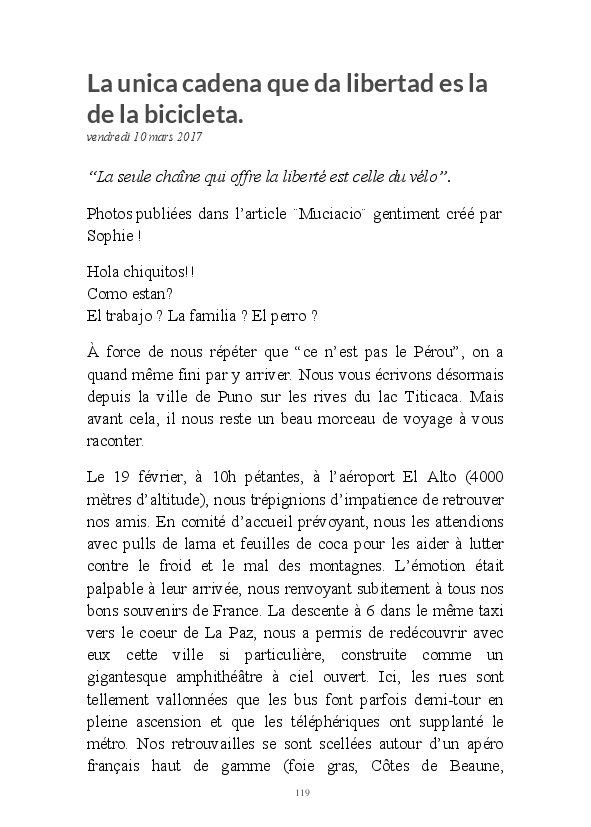 La unica cadena que da libertad es la de la bicicleta.
vendredi 10 mars 2017

“La seule chaîne qui offre la liberté est celle du vélo”.

Photos publiées dans l’article ¨Muciacio¨ gentiment créé par Sophie !

Hola chiquitos!!
Como estan?
El trabajo ? La familia ? El perro ?

À force de nous répéter que “ce n’est pas le Pérou”, on a quand même fini par y arriver. Nous vous écrivons désormais depuis la ville de Puno sur les rives du lac Titicaca. Mais avant cela, il nous reste un beau morceau de voyage à vous raconter.

Le 19 février, à 10h pétantes, à l’aéroport El Alto (4000 mètres d’altitude), nous trépignions d’impatience de retrouver nos amis. En comité d’accueil prévoyant, nous les attendions avec pulls de lama et feuilles de coca pour les aider à lutter contre le froid et le mal des montagnes. L’émotion était palpable à leur arrivée, nous renvoyant subitement à tous nos bons souvenirs de France. La descente à 6 dans le même taxi vers le coeur de La Paz, nous a permis de redécouvrir avec eux cette ville si particulière, construite comme un gigantesque amphithéâtre à ciel ouvert. Ici, les rues sont tellement vallonnées que les bus font parfois demi-tour en pleine ascension et que les téléphériques ont supplanté le métro. Nos retrouvailles se sont scellées autour d’un apéro français haut de gamme (foie gras, Côtes de Beaune,

119